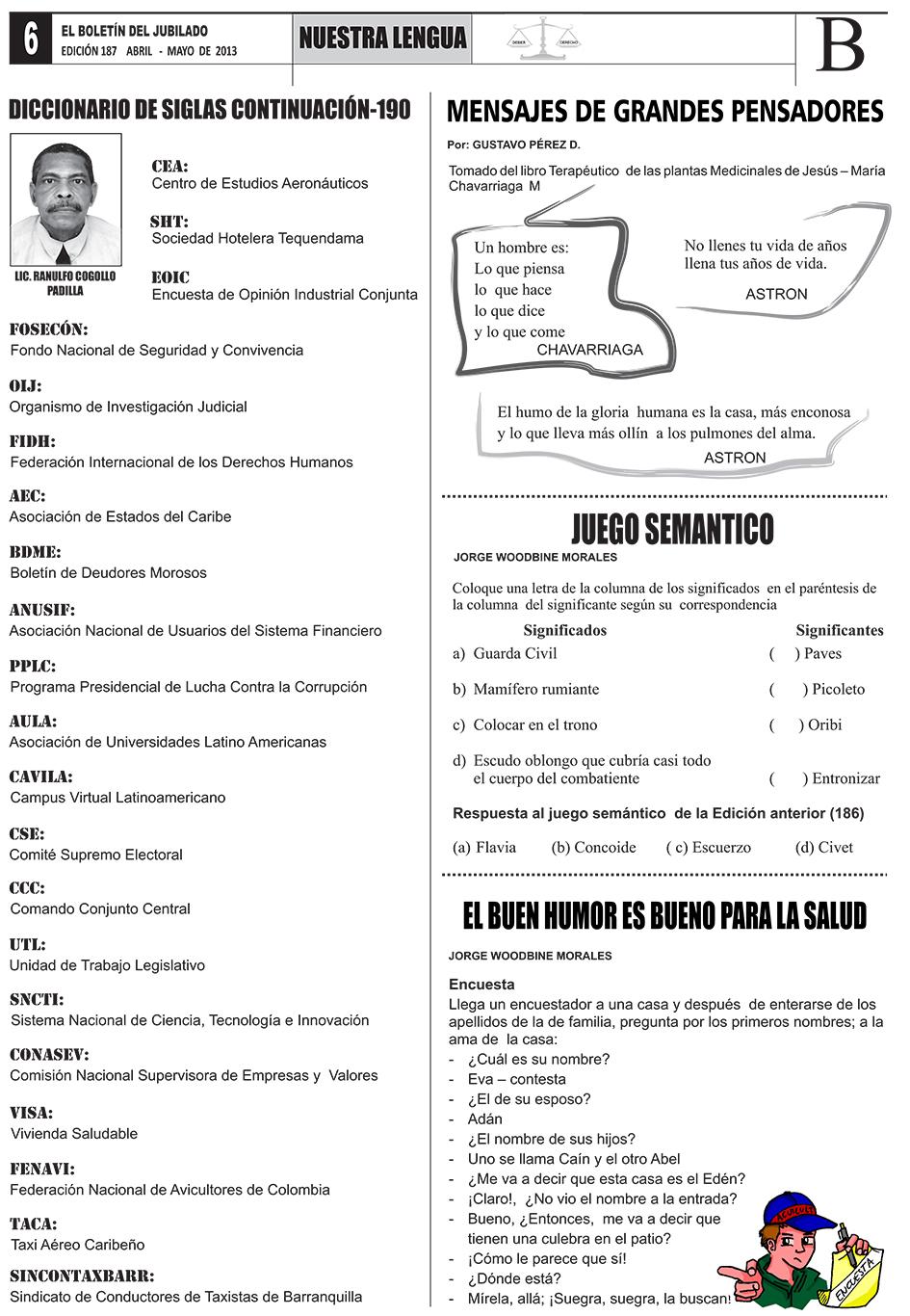 6 EL BOLETÍN DEL JUBILADO
EDICIÓN 187 ABRIL - MAYO DE 2013

NUESTRA LENGUA

DEBER DERECHO

B

DICCIONARIO DE SIGLAS CONTINUACIÓN-190

LIC. RANULFO COGOLLO PADILLA

CEA:
Centro de Estudios Aeronáuticos

SHT:
Sociedad Hotelera Tequendama

EOIC
Encuesta de Opinión Industrial Conjunta

FOSECÓN:
Fondo Nacional de Seguridad y Convivencia

OIJ:
Organismo de Investigación Judicial

FIDH:
Federación Internacional de los Derechos Humanos

AEC:
Asociación de Estados del Caribe

BDME:
Boletín de Deudores Morosos

ANUSIF:
Asociación Nacional de Usuarios del Sistema Financiero

PPLC:
Programa Presidencial de Lucha Contra la Corrupción

AULA:
Asociación de Universidades Latino Americanas

CAVILA:
Campus Virtual Latinoamericano

CSE:
Comité Supremo Electoral

CCC:
Comando Conjunto Central

UTL:
Unidad de Trabajo Legislativo

SNCTI:
Sistema Nacional de Ciencia, Tecnología e Innovación

CONASEV:
Comisión Nacional Supervisora de Empresas y Valores

VISA:
Vivienda Saludable

FENAVI:
Federación Nacional de Avicultores de Colombia

TACA:
Taxi Aéreo Caribeño

SINCONTAXBARR:
Sindicato de Conductores de Taxistas de Barranquilla

MENSAJES DE GRANDES PENSADORES

Por: GUSTAVO PÉREZ D.

Tomado del libro Terapéutico de las plantas Medicinales de Jesús – María Chavarriaga M

Un hombre es:
Lo que piensa
lo que hace
lo que dice
y lo que come
CHAVARRIAGA

No llenes tu vida de años
llena tus años de vida.
ASTRON

El humo de la gloria humana es la casa, más enconosa y lo que lleva más ollín a los pulmones del alma.
ASTRON

JUEGO SEMANTICO

JORGE WOODBINE MORALES

Coloque una letra de la columna de los significados en el paréntesis de la columna del significante según su correspondencia

| Significados | Significantes |
|---|---|
| a) Guarda Civil | ( ) Paves |
| b) Mamífero rumiante | ( ) Picoleto |
| c) Colocar en el trono | ( ) Oribi |
| d) Escudo oblongo que cubría casi todo el cuerpo del combatiente | ( ) Entronizar |

Respuesta al juego semántico de la Edición anterior (186)

(a) Flavia (b) Concoide ( c) Escuerzo (d) Civet

EL BUEN HUMOR ES BUENO PARA LA SALUD

JORGE WOODBINE MORALES

Encuesta
Llega un encuestador a una casa y después de enterarse de los apellidos de la de familia, pregunta por los primeros nombres; a la ama de la casa:
- ¿Cuál es su nombre?
- Eva – contesta
- ¿El de su esposo?
- Adán
- ¿El nombre de sus hijos?
- Uno se llama Caín y el otro Abel
- ¿Me va a decir que esta casa es el Edén?
- ¡Claro!, ¿No vio el nombre a la entrada?
- Bueno, ¿Entonces, me va a decir que tienen una culebra en el patio?
- ¡Cómo le parece que sí!
- ¿Dónde está?
- Mírela, allá; ¡Suegra, suegra, la buscan!

ENCUESTA